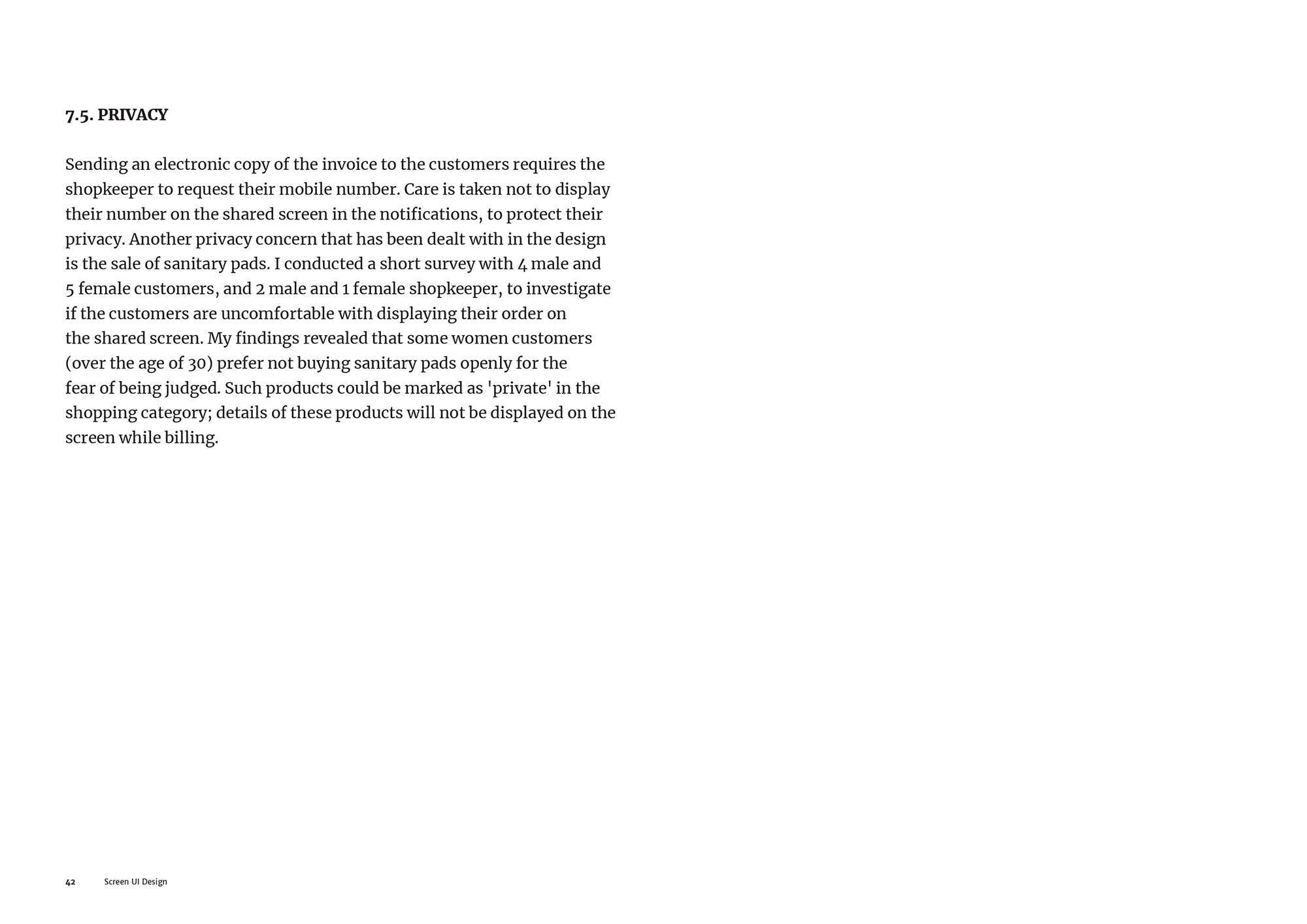 7.5. PRIVACY

Sending an electronic copy of the invoice to the customers requires the shopkeeper to request their mobile number. Care is taken not to display their number on the shared screen in the notifications, to protect their privacy. Another privacy concern that has been dealt with in the design is the sale of sanitary pads. I conducted a short survey with 4 male and 5 female customers, and 2 male and 1 female shopkeeper, to investigate if the customers are uncomfortable with displaying their order on the shared screen. My findings revealed that some women customers (over the age of 30) prefer not buying sanitary pads openly for the fear of being judged. Such products could be marked as 'private' in the shopping category; details of these products will not be displayed on the screen while billing.

42 Screen UI Design